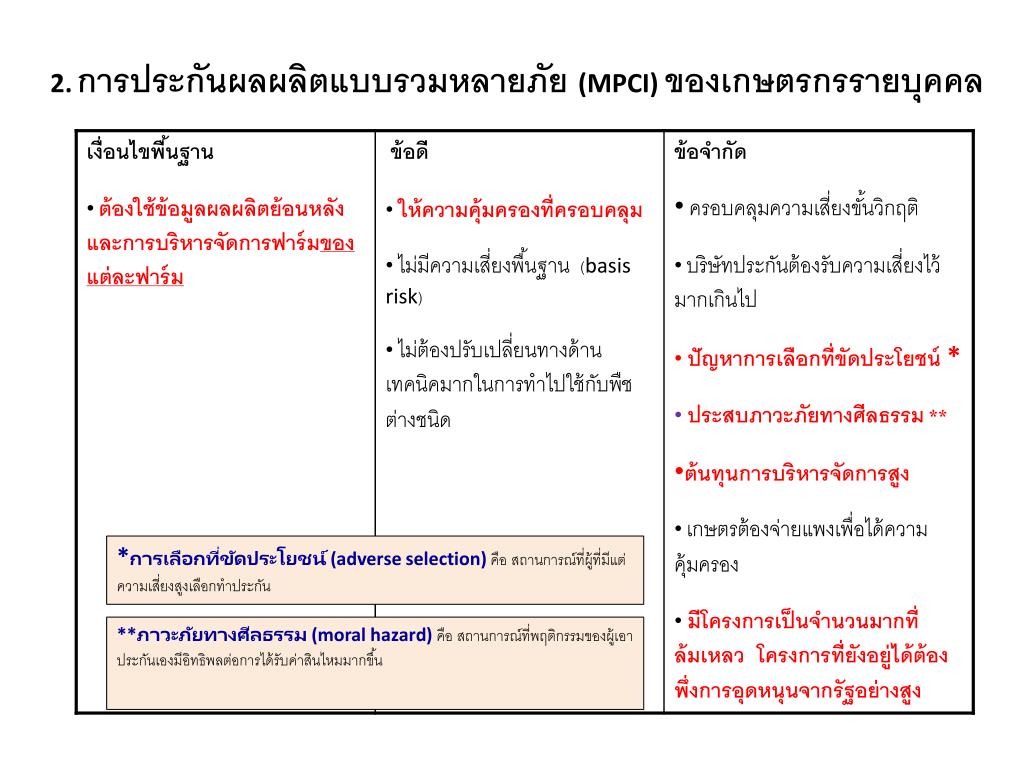 2. การประกันผลผลิตแบบรวมหลายภัย (MPCI) ของเกษตรกรรายบุคคล

| เงื่อนไขพื้นฐาน | ข้อดี | ข้อจำกัด |
|---|---|---|
| • ต้องใช้ข้อมูลผลผลิตย้อนหลังและการบริหารจัดการฟาร์มของแต่ละฟาร์ม | • ให้ความคุ้มครองที่ครอบคลุม<br>• ไม่มีความเสี่ยงพื้นฐาน (basis risk)<br>• ไม่ต้องปรับเปลี่ยนทางด้านเทคนิคมากในการทำไปใช้กับพืชต่างชนิด | • ครอบคลุมความเสี่ยงขั้นวิกฤติ<br>• บริษัทประกันต้องรับความเสี่ยงไว้มากเกินไป<br>• ปัญหาการเลือกที่ขัดประโยชน์ *<br>• ประสบภาวะภัยทางศีลธรรม **<br>•ต้นทุนการบริหารจัดการสูง<br>• เกษตรต้องจ่ายแพงเพื่อได้ความคุ้มครอง<br>• มีโครงการเป็นจำนวนมากที่ล้มเหลว โครงการที่ยังอยู่ได้ต้องพึ่งการอุดหนุนจากรัฐอย่างสูง |

*การเลือกที่ขัดประโยชน์ (adverse selection) คือ สถานการณ์ที่ผู้ที่มีแต่ความเสี่ยงสูงเลือกทำประกัน

**ภาวะภัยทางศีลธรรม (moral hazard) คือ สถานการณ์ที่พฤติกรรมของผู้เอาประกันเองมีอิทธิพลต่อการได้รับค่าสินไหมมากขึ้น